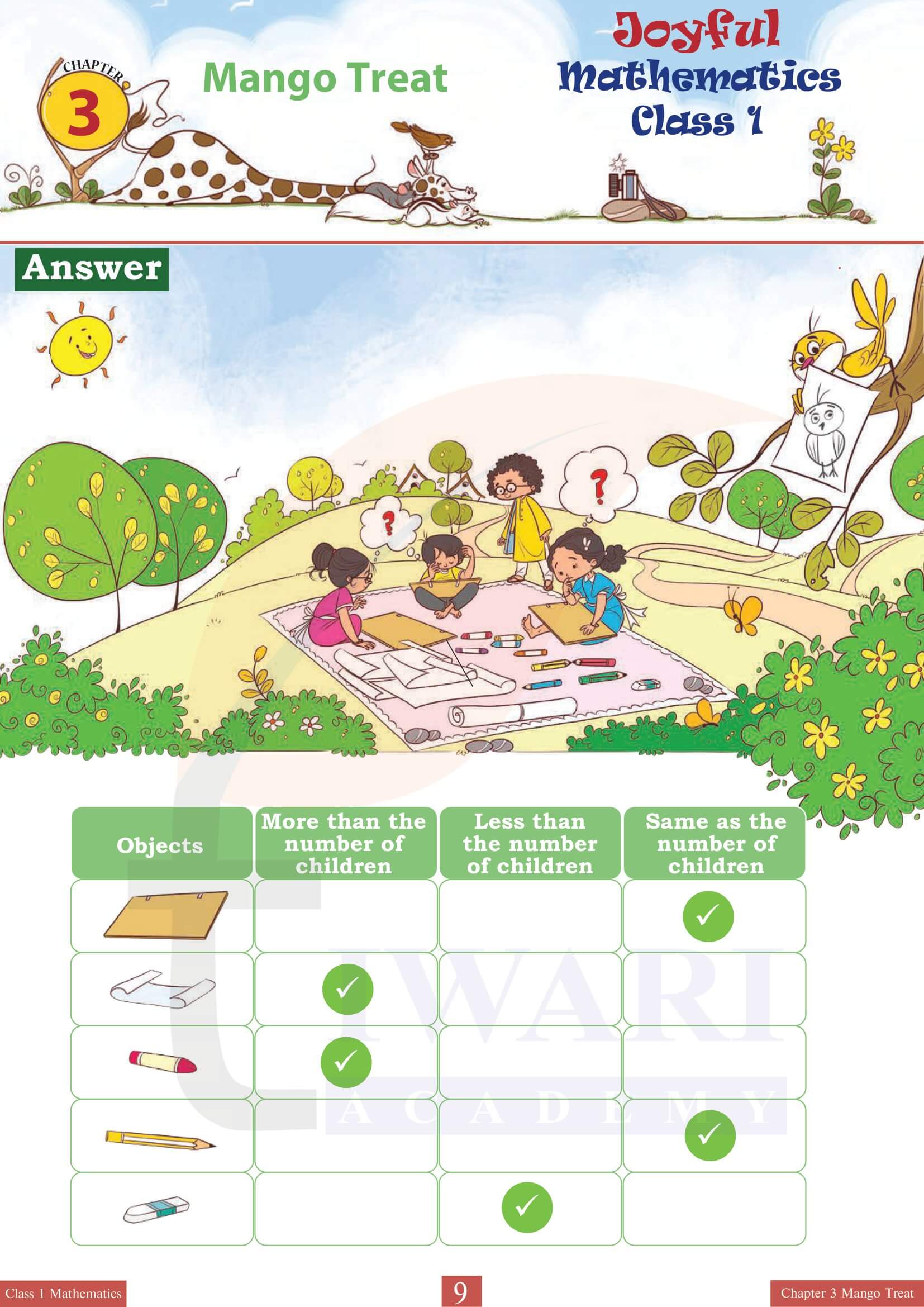 CHAPTER 3

Mango Treat

Joyful Mathematics Class 1

Answer

?

?

| Objects | More than the number of children | Less than the number of children | Same as the number of children |
|---|---|---|---|
| | | | ✓ |
| | ✓ | | |
| | ✓ | | |
| | | | ✓ |
| | | ✓ | |

TIWARI ACADEMY

Class 1 Mathematics

9

Chapter 3 Mango Treat